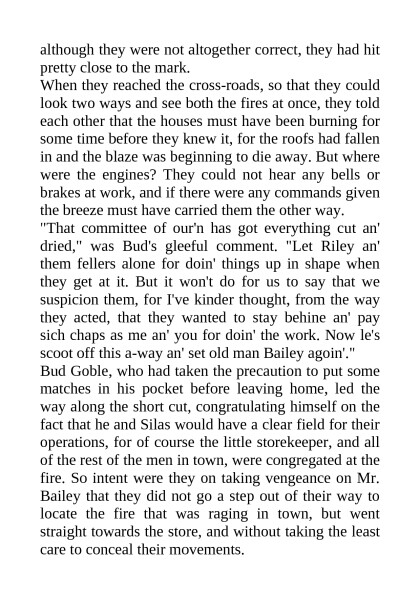 although they were not altogether correct, they had hit pretty close to the mark.

When they reached the cross-roads, so that they could look two ways and see both the fires at once, they told each other that the houses must have been burning for some time before they knew it, for the roofs had fallen in and the blaze was beginning to die away. But where were the engines? They could not hear any bells or brakes at work, and if there were any commands given the breeze must have carried them the other way.

"That committee of our'n has got everything cut an' dried," was Bud's gleeful comment. "Let Riley an' them fellers alone for doin' things up in shape when they get at it. But it won't do for us to say that we suspicion them, for I've kinder thought, from the way they acted, that they wanted to stay behine an' pay sich chaps as me an' you for doin' the work. Now le's scoot off this a-way an' set old man Bailey agoin'."

Bud Goble, who had taken the precaution to put some matches in his pocket before leaving home, led the way along the short cut, congratulating himself on the fact that he and Silas would have a clear field for their operations, for of course the little storekeeper, and all of the rest of the men in town, were congregated at the fire. So intent were they on taking vengeance on Mr. Bailey that they did not go a step out of their way to locate the fire that was raging in town, but went straight towards the store, and without taking the least care to conceal their movements.